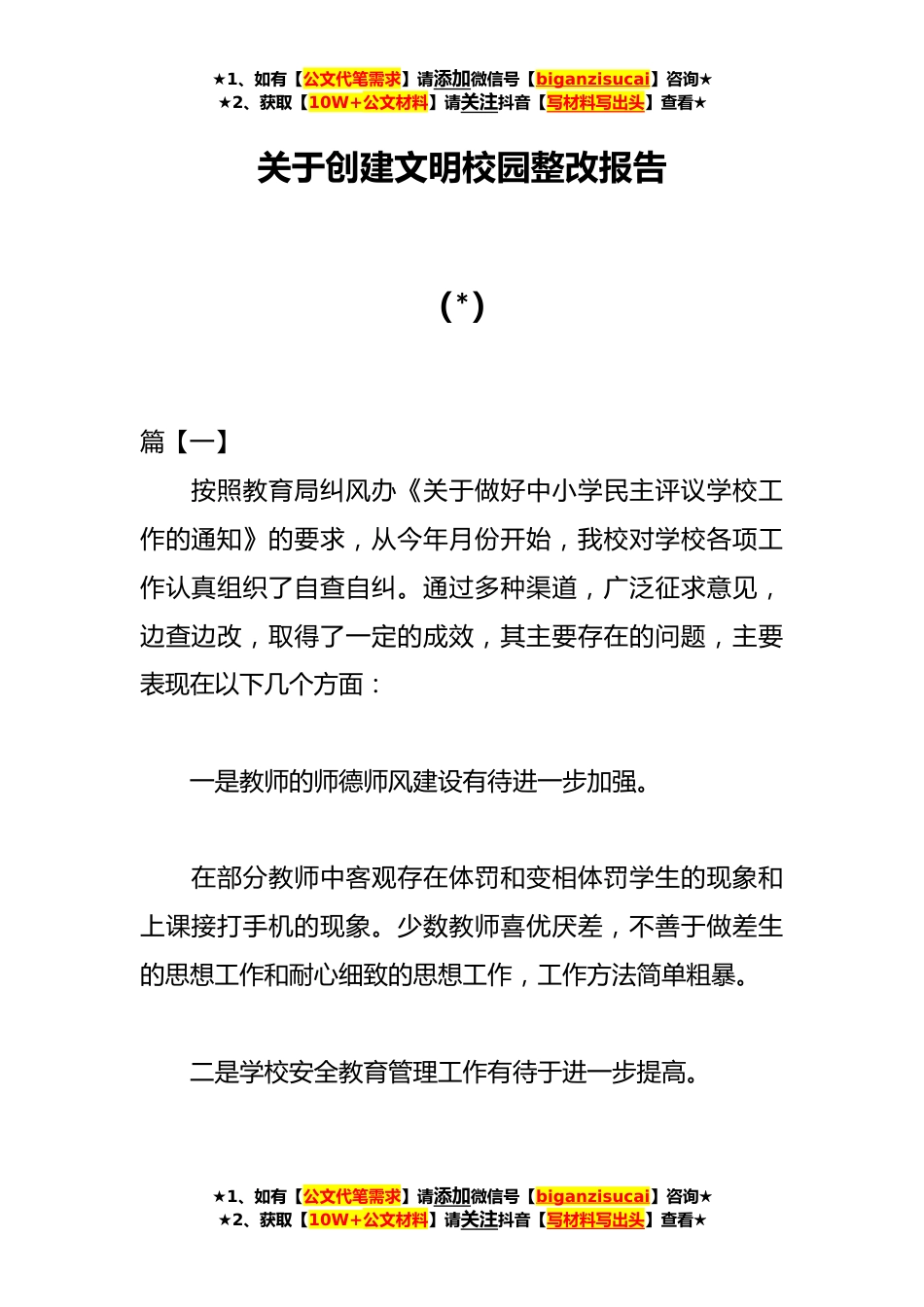 ★1、如有【公文代笔需求】请添加微信号【biganzisucai】咨询★
★2、获取【10W+公文材料】请关注抖音【写材料写出头】查看★

关于创建文明校园整改报告

(*)

篇【一】

按照教育局纠风办《关于做好中小学民主评议学校工作的通知》的要求，从今年月份开始，我校对学校各项工作认真组织了自查自纠。通过多种渠道，广泛征求意见，边查边改，取得了一定的成效，其主要存在的问题，主要表现在以下几个方面：

一是教师的师德师风建设有待进一步加强。

在部分教师中客观存在体罚和变相体罚学生的现象和上课接打手机的现象。少数教师喜优厌差，不善于做差生的思想工作和耐心细致的思想工作，工作方法简单粗暴。

二是学校安全教育管理工作有待于进一步提高。

★1、如有【公文代笔需求】请添加微信号【biganzisucai】咨询★
★2、获取【10W+公文材料】请关注抖音【写材料写出头】查看★